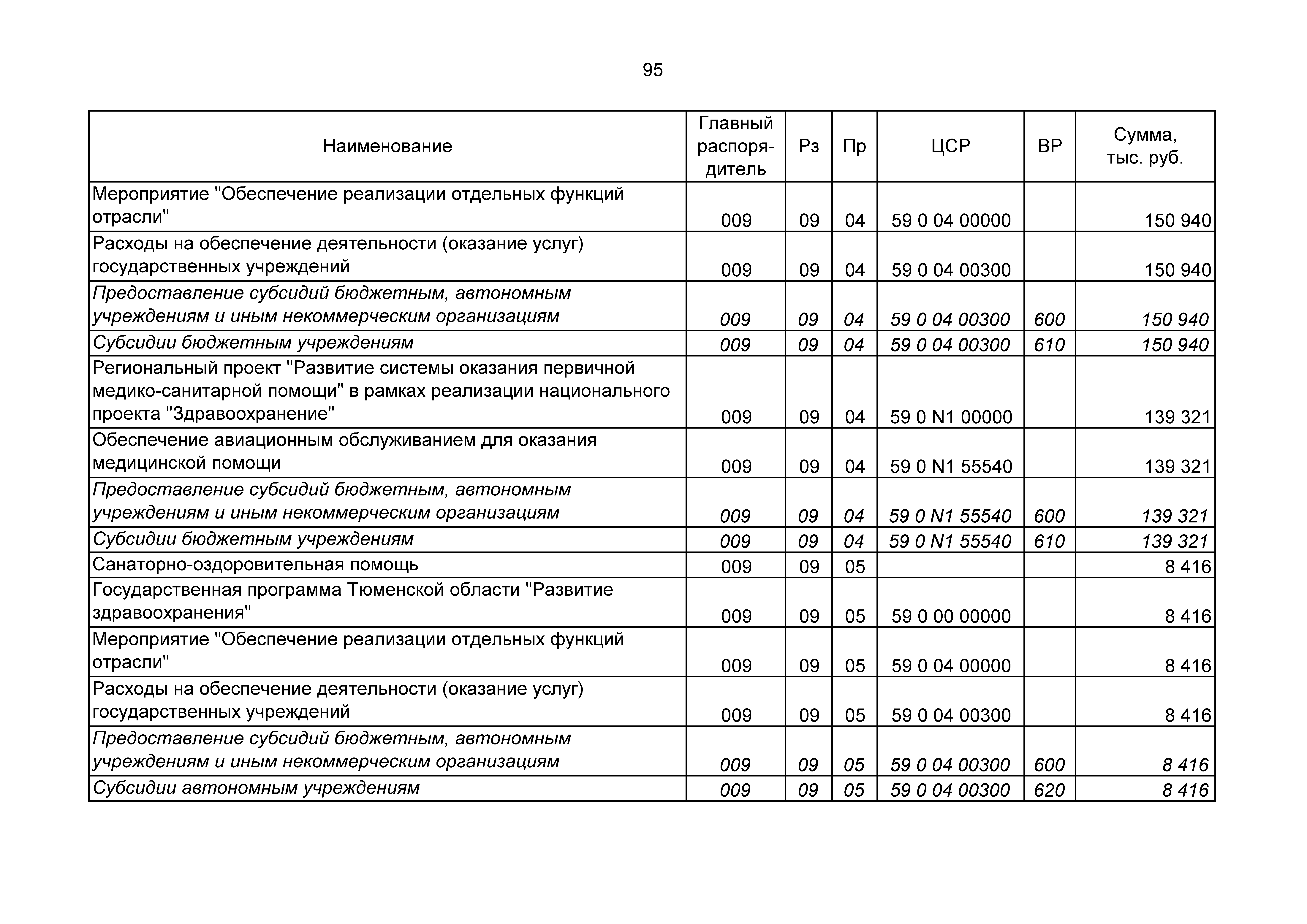 95

| Наименование | Главный распорядитель | Рз | Пр | ЦСР | ВР | Сумма, тыс. руб. |
|---|---|---|---|---|---|---|
| Мероприятие "Обеспечение реализации отдельных функций отрасли" | 009 | 09 | 04 | 59 0 04 00000 | | 150 940 |
| Расходы на обеспечение деятельности (оказание услуг) государственных учреждений | 009 | 09 | 04 | 59 0 04 00300 | | 150 940 |
| Предоставление субсидий бюджетным, автономным учреждениям и иным некоммерческим организациям | 009 | 09 | 04 | 59 0 04 00300 | 600 | 150 940 |
| Субсидии бюджетным учреждениям | 009 | 09 | 04 | 59 0 04 00300 | 610 | 150 940 |
| Региональный проект "Развитие системы оказания первичной медико-санитарной помощи" в рамках реализации национального проекта "Здравоохранение" | 009 | 09 | 04 | 59 0 N1 00000 | | 139 321 |
| Обеспечение авиационным обслуживанием для оказания медицинской помощи | 009 | 09 | 04 | 59 0 N1 55540 | | 139 321 |
| Предоставление субсидий бюджетным, автономным учреждениям и иным некоммерческим организациям | 009 | 09 | 04 | 59 0 N1 55540 | 600 | 139 321 |
| Субсидии бюджетным учреждениям | 009 | 09 | 04 | 59 0 N1 55540 | 610 | 139 321 |
| Санаторно-оздоровительная помощь | 009 | 09 | 05 | | | 8 416 |
| Государственная программа Тюменской области "Развитие здравоохранения" | 009 | 09 | 05 | 59 0 00 00000 | | 8 416 |
| Мероприятие "Обеспечение реализации отдельных функций отрасли" | 009 | 09 | 05 | 59 0 04 00000 | | 8 416 |
| Расходы на обеспечение деятельности (оказание услуг) государственных учреждений | 009 | 09 | 05 | 59 0 04 00300 | | 8 416 |
| Предоставление субсидий бюджетным, автономным учреждениям и иным некоммерческим организациям | 009 | 09 | 05 | 59 0 04 00300 | 600 | 8 416 |
| Субсидии автономным учреждениям | 009 | 09 | 05 | 59 0 04 00300 | 620 | 8 416 |